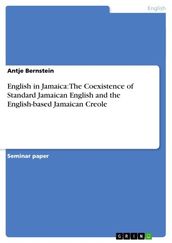 English

Antje Bernstein

English in Jamaica: The Coexistence of Standard Jamaican English and the English-based Jamaican Creole

Seminar paper

GRIN